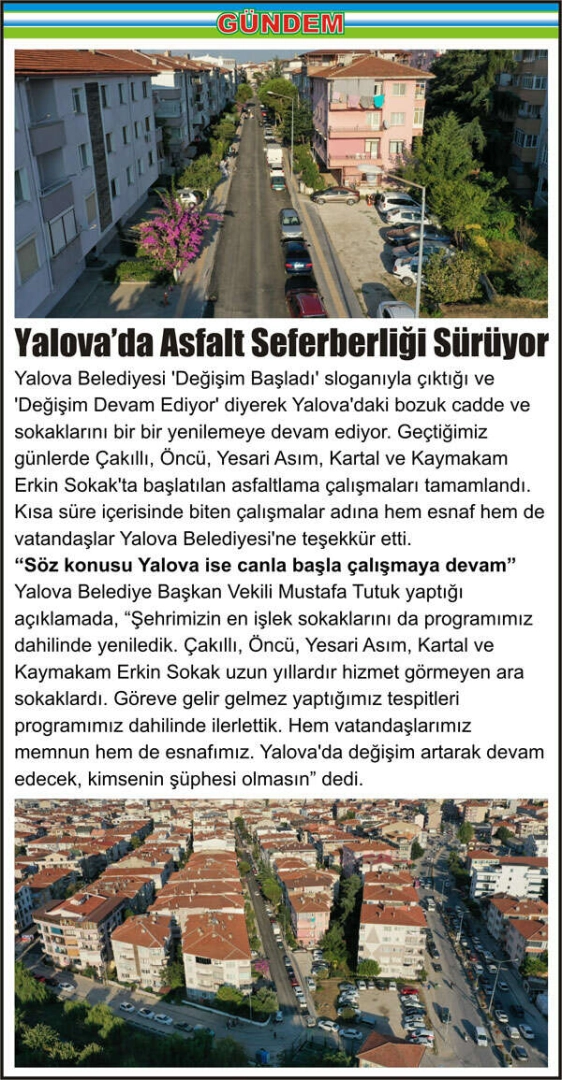 GÜNDEM

Yalova'da Asfalt Seferberliği Sürüyor

Yalova Belediyesi 'Değişim Başladı' sloganıyla çıktığı ve 'Değişim Devam Ediyor' diyerek Yalova'daki bozuk cadde ve sokaklarını bir bir yenilemeye devam ediyor. Geçtiğimiz günlerde Çakıllı, Öncü, Yesari Asım, Kartal ve Kaymakam Erkin Sokak'ta başlatılan asfaltlama çalışmaları tamamlandı. Kısa süre içerisinde biten çalışmalar adına hem esnaf hem de vatandaşlar Yalova Belediyesi'ne teşekkür etti.

"Söz konusu Yalova ise canla başla çalışmaya devam"

Yalova Belediye Başkan Vekili Mustafa Tutuk yaptığı açıklamada, "Şehrimizin en işlek sokaklarını da programımız dahilinde yeniledik. Çakıllı, Öncü, Yesari Asım, Kartal ve Kaymakam Erkin Sokak uzun yıllardır hizmet görmeyen ara sokaklardı. Göreve gelir gelmez yaptığımız tespitleri programımız dahilinde ilerlettik. Hem vatandaşlarımız memnun hem de esnafımız. Yalova'da değişim artarak devam edecek, kimsenin şüphesi olmasın" dedi.